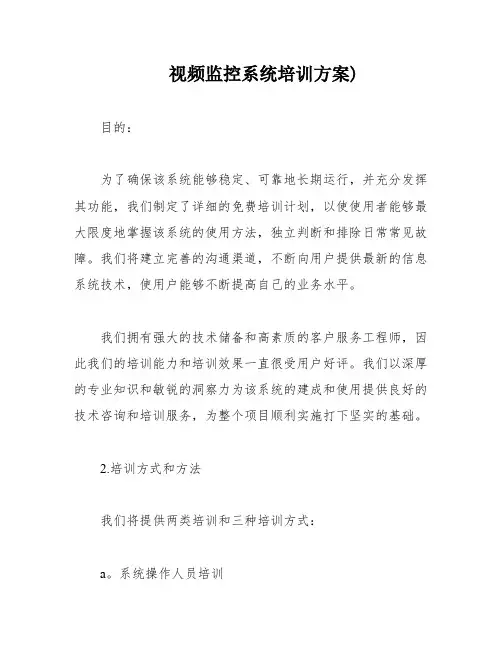 视频监控系统培训方案)

目的：

为了确保该系统能够稳定、可靠地长期运行，并充分发挥其功能，我们制定了详细的免费培训计划，以使使用者能够最大限度地掌握该系统的使用方法，独立判断和排除日常常见故障。我们将建立完善的沟通渠道，不断向用户提供最新的信息系统技术，使用户能够不断提高自己的业务水平。

我们拥有强大的技术储备和高素质的客户服务工程师，因此我们的培训能力和培训效果一直很受用户好评。我们以深厚的专业知识和敏锐的洞察力为该系统的建成和使用提供良好的技术咨询和培训服务，为整个项目顺利实施打下坚实的基础。

2.培训方式和方法

我们将提供两类培训和三种培训方式：

a。系统操作人员培训